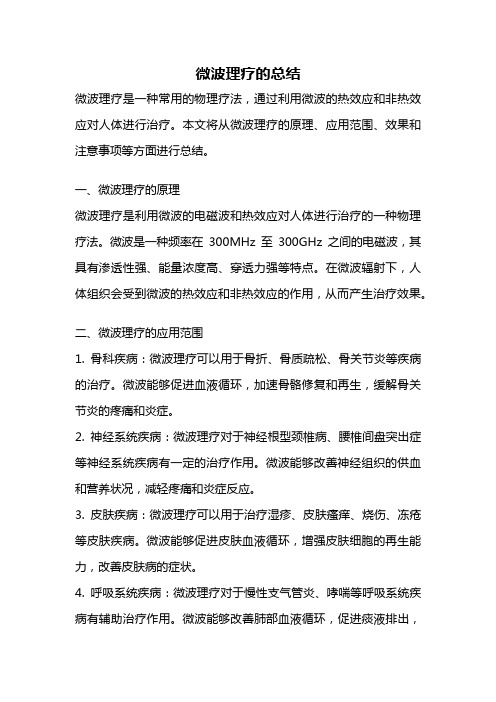 微波理疗的总结

微波理疗是一种常用的物理疗法，通过利用微波的热效应和非热效应对人体进行治疗。本文将从微波理疗的原理、应用范围、效果和注意事项等方面进行总结。

一、微波理疗的原理

微波理疗是利用微波的电磁波和热效应对人体进行治疗的一种物理疗法。微波是一种频率在 300MHz 至 300GHz 之间的电磁波，其具有渗透性强、能量浓度高、穿透力强等特点。在微波辐射下，人体组织会受到微波的热效应和非热效应的作用，从而产生治疗效果。

二、微波理疗的应用范围

1. 骨科疾病：微波理疗可以用于骨折、骨质疏松、骨关节炎等疾病的治疗。微波能够促进血液循环，加速骨骼修复和再生，缓解骨关节炎的疼痛和炎症。

2. 神经系统疾病：微波理疗对于神经根型颈椎病、腰椎间盘突出症等神经系统疾病有一定的治疗作用。微波能够改善神经组织的供血和营养状况，减轻疼痛和炎症反应。

3. 皮肤疾病：微波理疗可以用于治疗湿疹、皮肤瘙痒、烧伤、冻疮等皮肤疾病。微波能够促进皮肤血液循环，增强皮肤细胞的再生能力，改善皮肤病的症状。

4. 呼吸系统疾病：微波理疗对于慢性支气管炎、哮喘等呼吸系统疾病有辅助治疗作用。微波能够改善肺部血液循环，促进痰液排出，